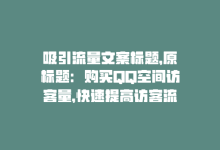 吸引流量文案标题,原标题：购买QQ空间访客量,快速提高访客流